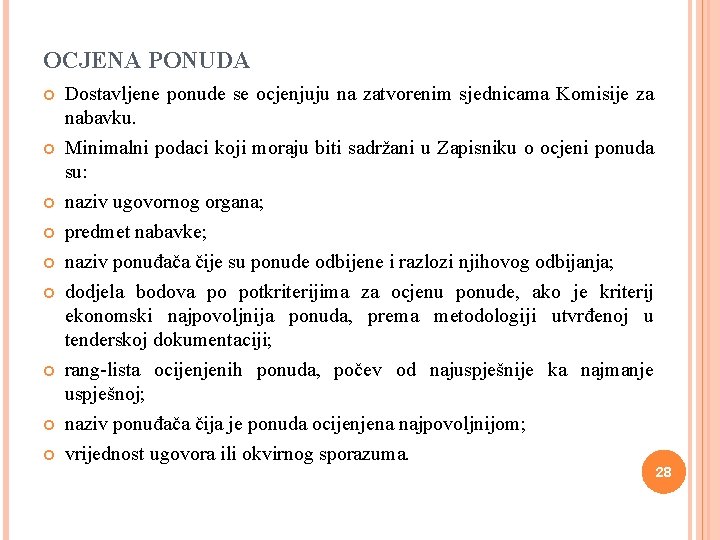 OCJENA PONUDA

Dostavljene ponude se ocjenjuju na zatvorenim sjednicama Komisije za nabavku.

Minimalni podaci koji moraju biti sadržani u Zapisniku o ocjeni ponuda su:

naziv ugovornog organa;

predmet nabavke;

naziv ponuđača čije su ponude odbijene i razlozi njihovog odbijanja;

dodjela bodova po potkriterijima za ocjenu ponude, ako je kriterij ekonomski najpovoljnija ponuda, prema metodologiji utvrđenoj u tenderskoj dokumentaciji;

rang-lista ocijenjenih ponuda, počev od najuspješnije ka najmanje uspješnoj;

naziv ponuđača čija je ponuda ocijenjena najpovoljnijom;

vrijednost ugovora ili okvirnog sporazuma.

28